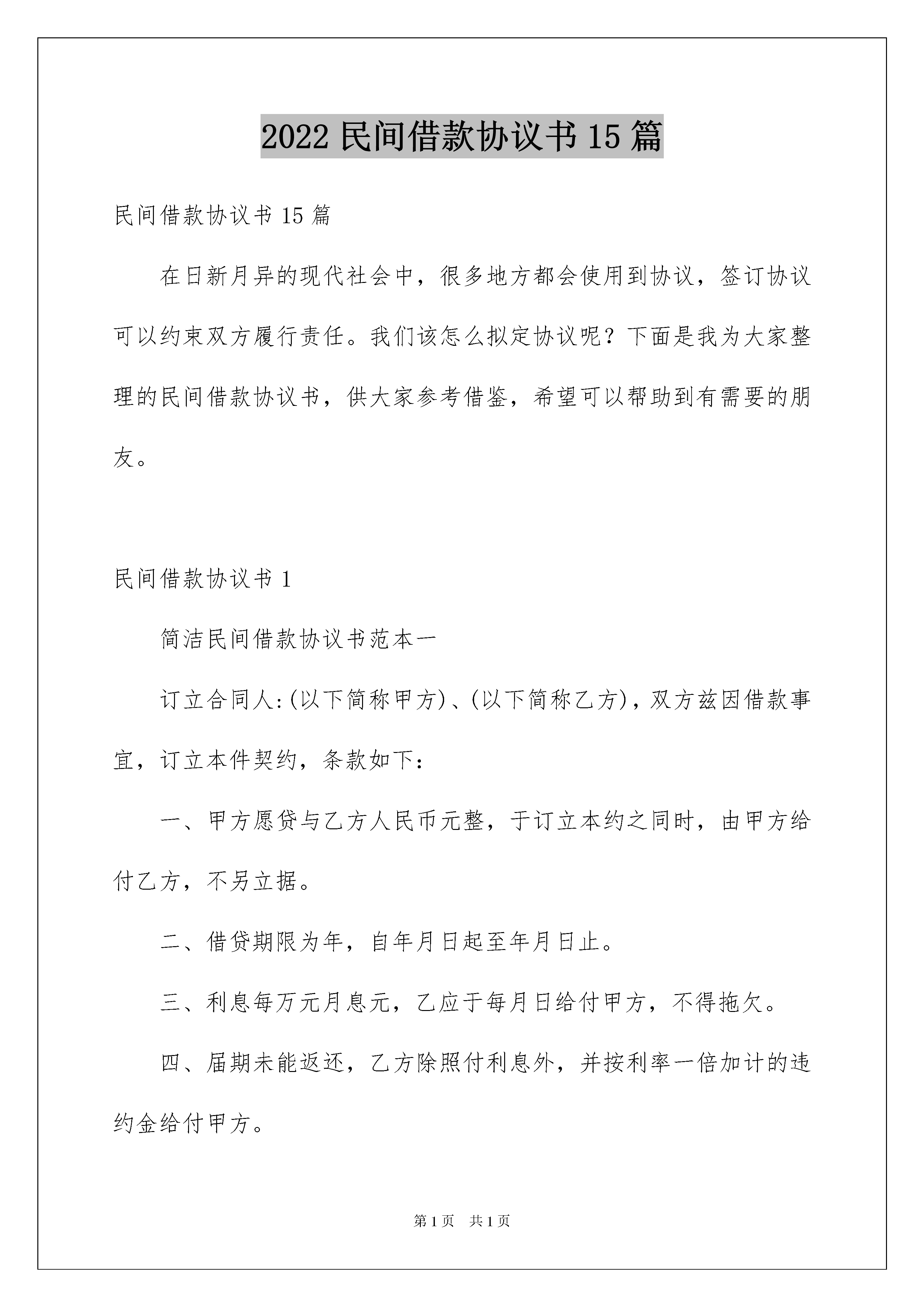 2022 民间借款协议书 15 篇

民间借款协议书 15 篇

在日新月异的现代社会中，很多地方都会使用到协议，签订协议可以约束双方履行责任。我们该怎么拟定协议呢？下面是我为大家整理的民间借款协议书，供大家参考借鉴，希望可以帮助到有需要的朋友。

民间借款协议书 1

简洁民间借款协议书范本一

订立合同人:(以下简称甲方)、(以下简称乙方)，双方兹因借款事宜，订立本件契约，条款如下:

一、甲方愿贷与乙方人民币元整，于订立本约之同时，由甲方给付乙方，不另立据。

二、借贷期限为年，自年月日起至年月日止。

三、利息每万元月息元，乙应于每月日给付甲方，不得拖欠。

四、届期未能返还，乙方除照付利息外，并按利率一倍加计的违约金给付甲方。

第 1 页 共 1 页